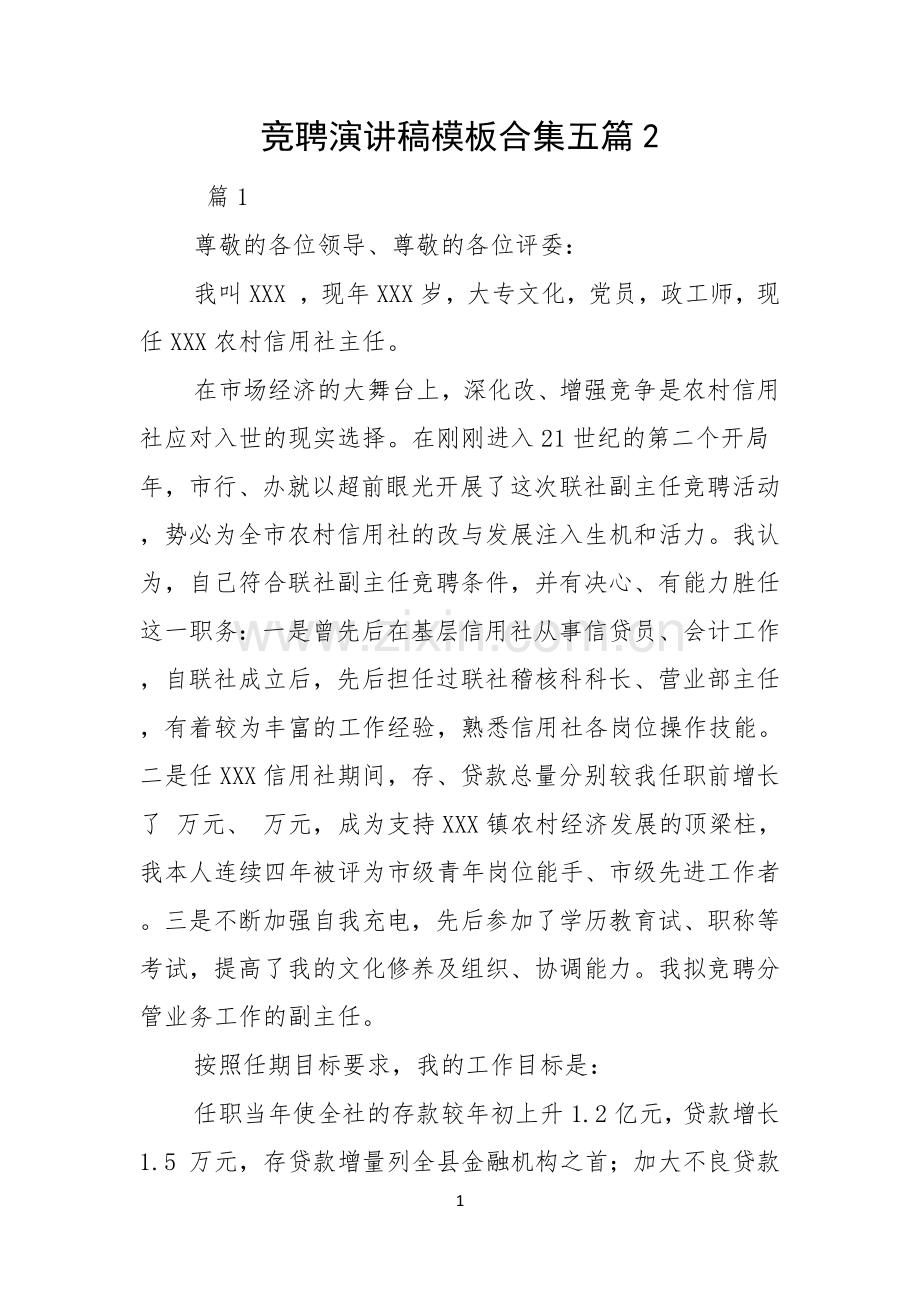 竞聘演讲稿模板合集五篇2

篇1

尊敬的各位领导、尊敬的各位评委：

我叫XXX，现年XXX岁，大专文化，党员，政工师，现任XXX农村信用社主任。

在市场经济的大舞台上，深化改、增强竞争是农村信用社应对入世的现实选择。在刚刚进入21世纪的第二个开局年，市行、办就以超前眼光开展了这次联社副主任竞聘活动，势必为全市农村信用社的改与发展注入生机和活力。我认为，自己符合联社副主任竞聘条件，并有决心、有能力胜任这一职务：一是曾先后在基层信用社从事信贷员、会计工作，自联社成立后，先后担任过联社稽核科科长、营业部主任，有着较为丰富的工作经验，熟悉信用社各岗位操作技能。二是任XXX信用社期间，存、贷款总量分别较我任职前增长了 万元、 万元，成为支持XXX镇农村经济发展的顶梁柱，我本人连续四年被评为市级青年岗位能手、市级先进工作者。三是不断加强自我充电，先后参加了学历教育试、职称等考试，提高了我的文化修养及组织、协调能力。我拟竞聘分管业务工作的副主任。

按照任期目标要求，我的工作目标是：

任职当年使全社的存款较年初上升1.2亿元，贷款增长1.5万元，存贷款增量列全县金融机构之首；加大不良贷款

1

www.zixin.com.cn